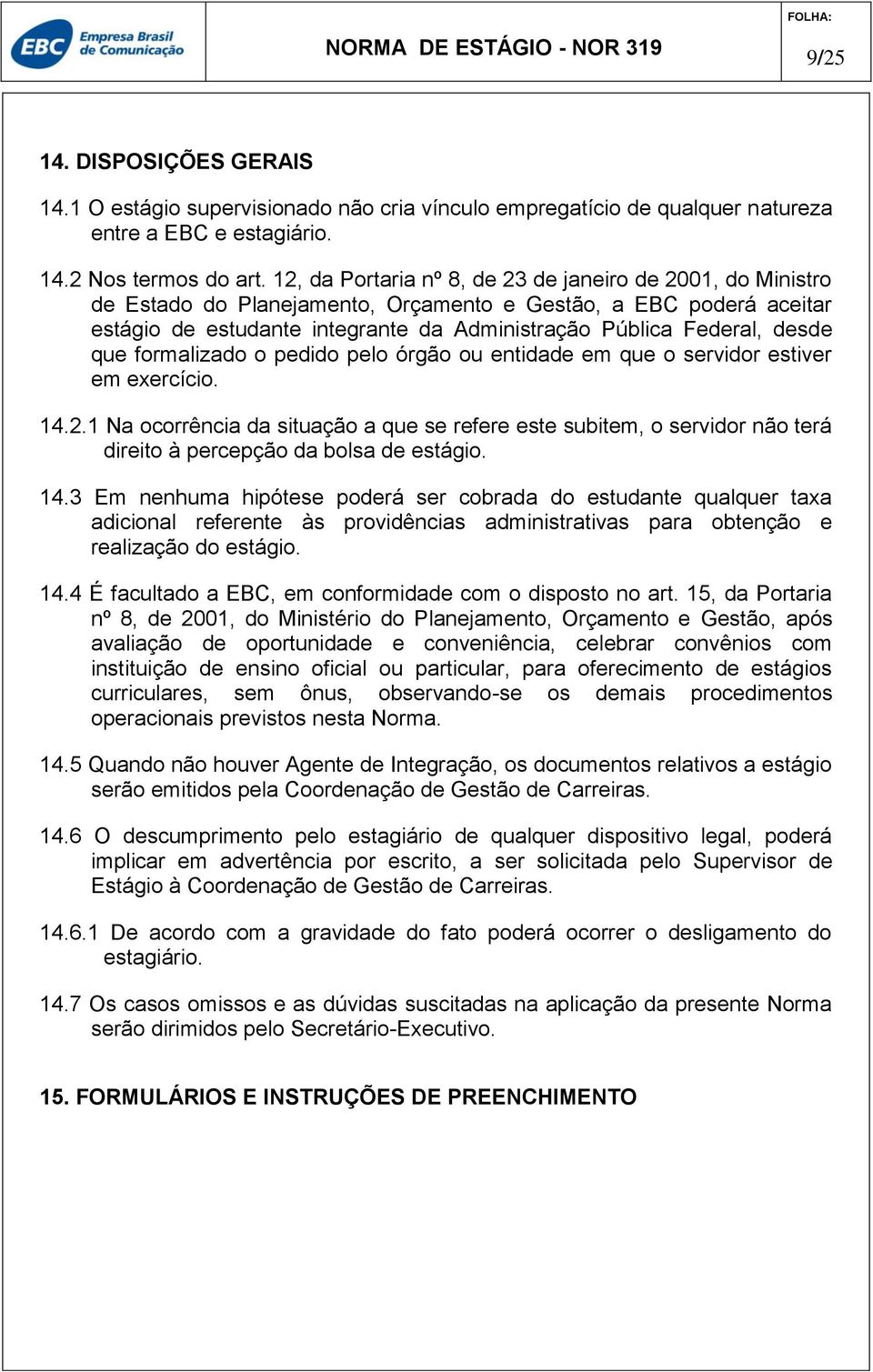 EBC Empresa Brasil de Comunicação

NORMA DE ESTÁGIO - NOR 319

FOLHA:

9/25

14. DISPOSIÇÕES GERAIS

14.1 O estágio supervisionado não cria vínculo empregatício de qualquer natureza entre a EBC e estagiário.

14.2 Nos termos do art. 12, da Portaria nº 8, de 23 de janeiro de 2001, do Ministro de Estado do Planejamento, Orçamento e Gestão, a EBC poderá aceitar estágio de estudante integrante da Administração Pública Federal, desde que formalizado o pedido pelo órgão ou entidade em que o servidor estiver em exercício.

14.2.1 Na ocorrência da situação a que se refere este subitem, o servidor não terá direito à percepção da bolsa de estágio.

14.3 Em nenhuma hipótese poderá ser cobrada do estudante qualquer taxa adicional referente às providências administrativas para obtenção e realização do estágio.

14.4 É facultado a EBC, em conformidade com o disposto no art. 15, da Portaria nº 8, de 2001, do Ministério do Planejamento, Orçamento e Gestão, após avaliação de oportunidade e conveniência, celebrar convênios com instituição de ensino oficial ou particular, para oferecimento de estágios curriculares, sem ônus, observando-se os demais procedimentos operacionais previstos nesta Norma.

14.5 Quando não houver Agente de Integração, os documentos relativos a estágio serão emitidos pela Coordenação de Gestão de Carreiras.

14.6 O descumprimento pelo estagiário de qualquer dispositivo legal, poderá implicar em advertência por escrito, a ser solicitada pelo Supervisor de Estágio à Coordenação de Gestão de Carreiras.

14.6.1 De acordo com a gravidade do fato poderá ocorrer o desligamento do estagiário.

14.7 Os casos omissos e as dúvidas suscitadas na aplicação da presente Norma serão dirimidos pelo Secretário-Executivo.

15. FORMULÁRIOS E INSTRUÇÕES DE PREENCHIMENTO